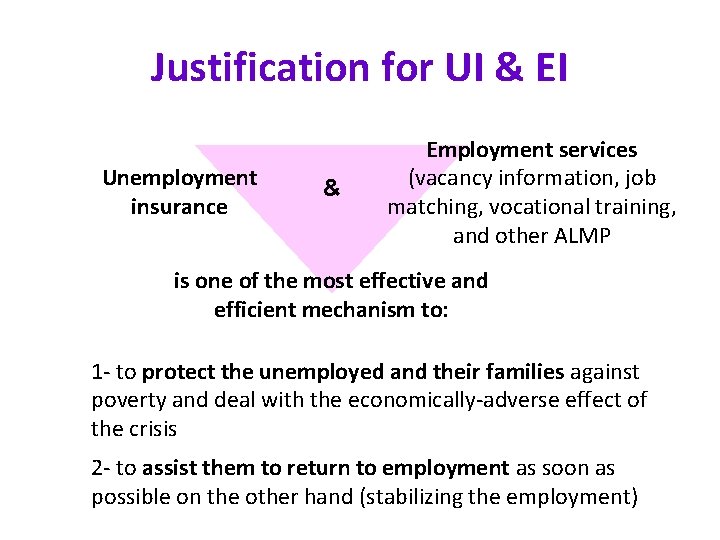 Justification for UI & EI

Unemployment insurance

&

Employment services
(vacancy information, job matching, vocational training, and other ALMP

is one of the most effective and efficient mechanism to:

1- to protect the unemployed and their families against poverty and deal with the economically-adverse effect of the crisis

2- to assist them to return to employment as soon as possible on the other hand (stabilizing the employment)